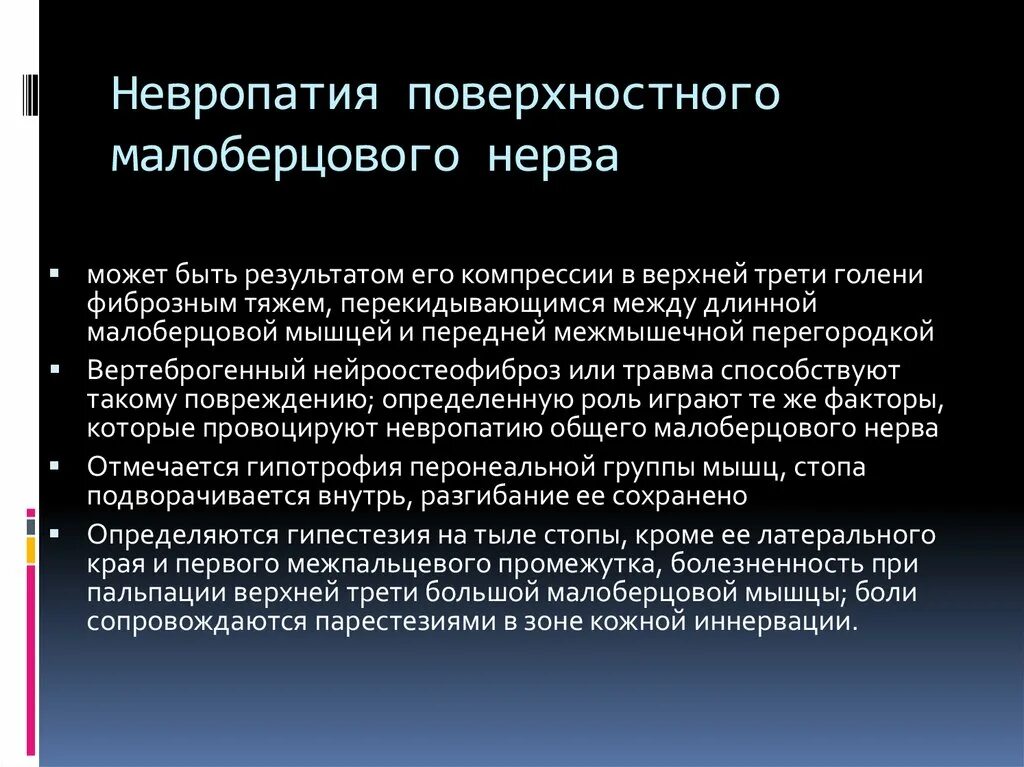 Невропатия поверхностного малоберцового нерва

▪ может быть результатом его компрессии в верхней трети голени фиброзным тяжем, перекидывающимся между длинной малоберцовой мышцей и передней межмышечной перегородкой

▪ Вертеброгенный нейроостеофиброз или травма способствуют такому повреждению; определенную роль играют те же факторы, которые провоцируют невропатию общего малоберцового нерва

▪ Отмечается гипотрофия перонеальной группы мышц, стопа подворачивается внутрь, разгибание ее сохранено

▪ Определяются гипестезия на тыле стопы, кроме ее латерального края и первого межпальцевого промежутка, болезненность при пальпации верхней трети большой малоберцовой мышцы; боли сопровождаются парестезиями в зоне кожной иннервации.